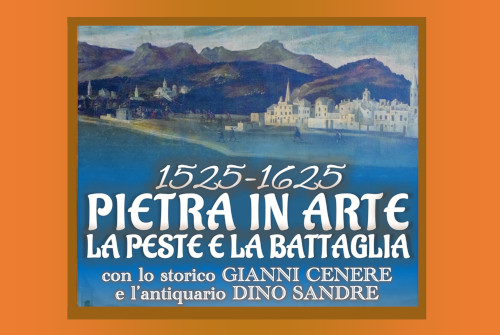 1525-1625
PIETRA IN ARTE
LA PESTE E LA BATTAGLIA
con lo storico GIANNI CENERE
e l'antiquario DINO SANDRE